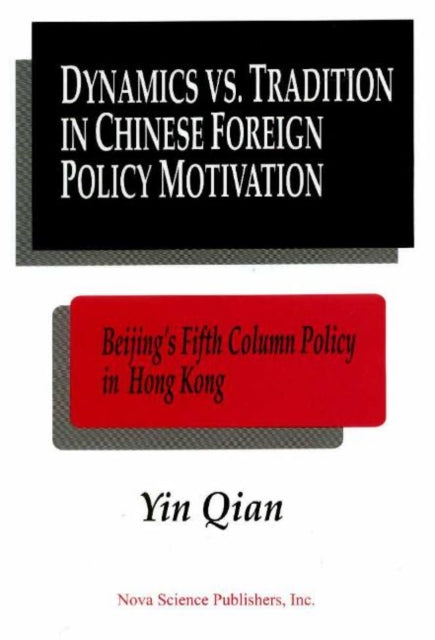 DYNAMICS VS. TRADITION IN CHINESE FOREIGN POLICY MOTIVATION

Beijing's Fifth Column Policy in Hong Kong

Yin Qian

Nova Science Publishers, Inc.